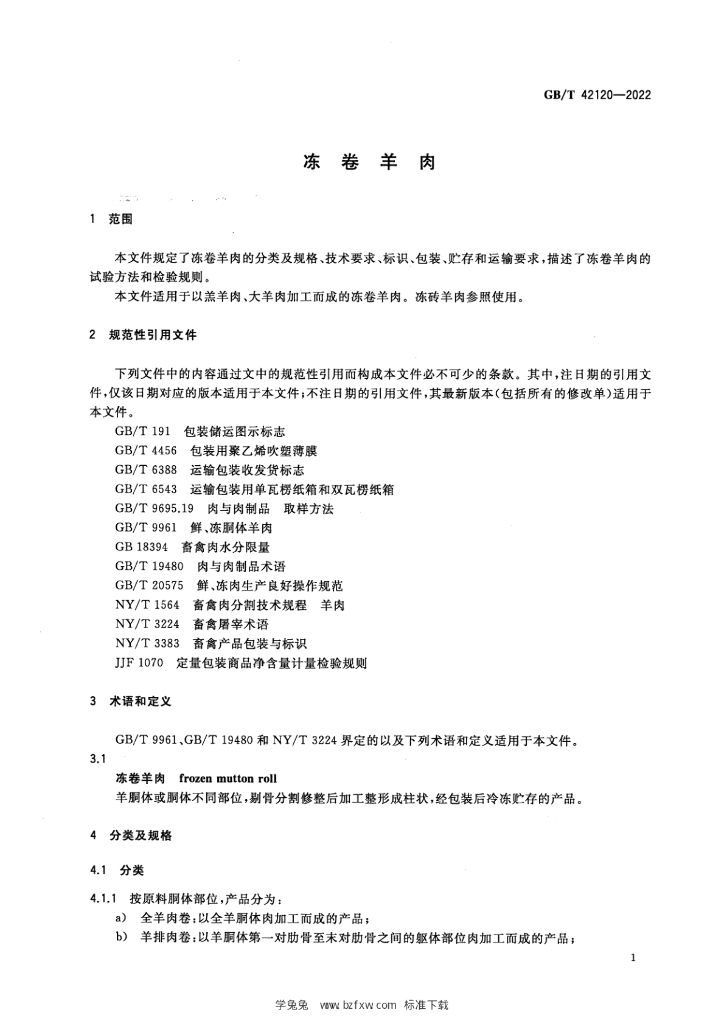 GB/T 42120—2022

冻卷羊肉

1 范围

本文件规定了冻卷羊肉的分类及规格、技术要求、标识、包装、贮存和运输要求，描述了冻卷羊肉的试验方法和检验规则。

本文件适用于以羔羊肉、大羊肉加工而成的冻卷羊肉。冻砖羊肉参照使用。

2 规范性引用文件

下列文件中的内容通过文中的规范性引用而构成本文件必不可少的条款。其中，注日期的引用文件，仅该日期对应的版本适用于本文件；不注日期的引用文件，其最新版本（包括所有的修改单）适用于本文件。

GB/T 191 包装储运图示标志
GB/T 4456 包装用聚乙烯吹塑薄膜
GB/T 6388 运输包装收发货标志
GB/T 6543 运输包装用单瓦楞纸箱和双瓦楞纸箱
GB/T 9695.19 肉与肉制品 取样方法
GB/T 9961 鲜、冻胴体羊肉
GB 18394 畜禽肉水分限量
GB/T 19480 肉与肉制品术语
GB/T 20575 鲜、冻肉生产良好操作规范
NY/T 1564 畜禽肉分割技术规程 羊肉
NY/T 3224 畜禽屠宰术语
NY/T 3383 畜禽产品包装与标识
JJF 1070 定量包装商品净含量计量检验规则

3 术语和定义

GB/T 9961、GB/T 19480和NY/T 3224界定的以及下列术语和定义适用于本文件。

3.1

冻卷羊肉 frozen mutton roll

羊胴体或胴体不同部位，剔骨分割修整后加工整形成柱状，经包装后冷冻贮存的产品。

4 分类及规格

4.1 分类

4.1.1 按原料胴体部位，产品分为：

a) 全羊肉卷：以全羊胴体肉加工而成的产品；

b) 羊排肉卷：以羊胴体第一对肋骨至末对肋骨之间的躯体部位肉加工而成的产品；

1

学兔兔 www.bzfxw.com 标准下载